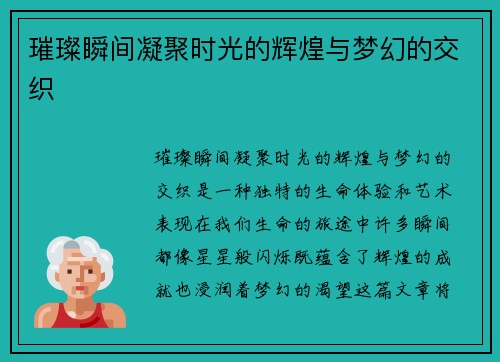 璀璨瞬间凝聚时光的辉煌与梦幻的交织

璀璨瞬间凝聚时光的辉煌与梦幻的交织是一种独特的生命体验和艺术表现在我们生命的旅途中许多瞬间都像星星般闪烁既蕴含了辉煌的成就也浸润着梦幻的渴望这篇文章将